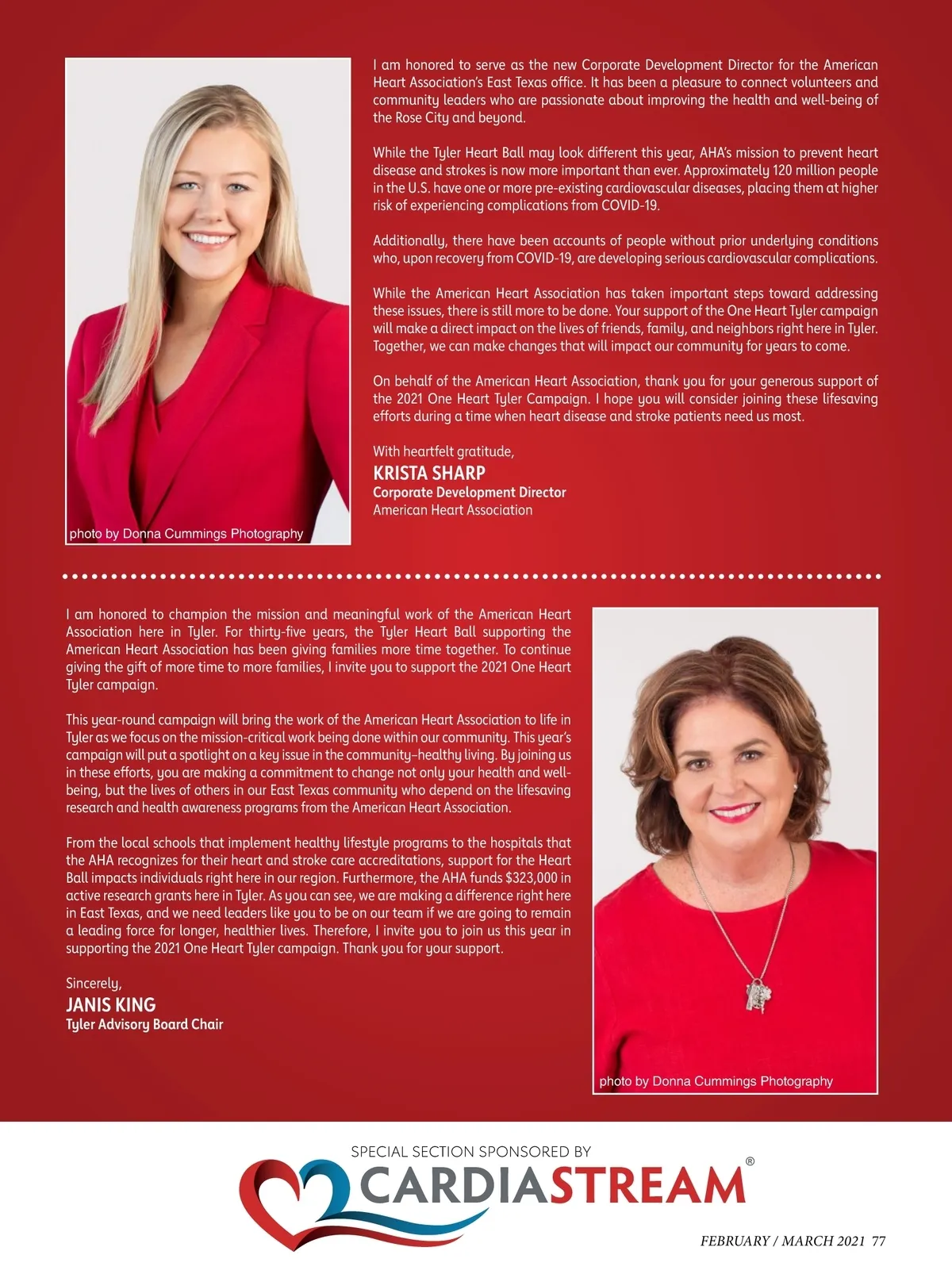 photo by Donna Cummings Photography

I am honored to serve as the new Corporate Development Director for the American Heart Association's East Texas office. It has been a pleasure to connect volunteers and community leaders who are passionate about improving the health and well-being of the Rose City and beyond.

While the Tyler Heart Ball may look different this year, AHA's mission to prevent heart disease and strokes is now more important than ever. Approximately 120 million people in the U.S. have one or more pre-existing cardiovascular diseases, placing them at higher risk of experiencing complications from COVID-19.

Additionally, there have been accounts of people without prior underlying conditions who, upon recovery from COVID-19, are developing serious cardiovascular complications.

While the American Heart Association has taken important steps toward addressing these issues, there is still more to be done. Your support of the One Heart Tyler campaign will make a direct impact on the lives of friends, family, and neighbors right here in Tyler. Together, we can make changes that will impact our community for years to come.

On behalf of the American Heart Association, thank you for your generous support of the 2021 One Heart Tyler Campaign. I hope you will consider joining these lifesaving efforts during a time when heart disease and stroke patients need us most.

With heartfelt gratitude,
KRISTA SHARP
Corporate Development Director
American Heart Association

I am honored to champion the mission and meaningful work of the American Heart Association here in Tyler. For thirty-five years, the Tyler Heart Ball supporting the American Heart Association has been giving families more time together. To continue giving the gift of more time to more families, I invite you to support the 2021 One Heart Tyler campaign.

This year-round campaign will bring the work of the American Heart Association to life in Tyler as we focus on the mission-critical work being done within our community. This year's campaign will put a spotlight on a key issue in the community–healthy living. By joining us in these efforts, you are making a commitment to change not only your health and well-being, but the lives of others in our East Texas community who depend on the lifesaving research and health awareness programs from the American Heart Association.

From the local schools that implement healthy lifestyle programs to the hospitals that the AHA recognizes for their heart and stroke care accreditations, support for the Heart Ball impacts individuals right here in our region. Furthermore, the AHA funds $323,000 in active research grants here in Tyler. As you can see, we are making a difference right here in East Texas, and we need leaders like you to be on our team if we are going to remain a leading force for longer, healthier lives. Therefore, I invite you to join us this year in supporting the 2021 One Heart Tyler campaign. Thank you for your support.

Sincerely,
JANIS KING
Tyler Advisory Board Chair

photo by Donna Cummings Photography

SPECIAL SECTION SPONSORED BY
CARDIASTREAM®

FEBRUARY / MARCH 2021 77